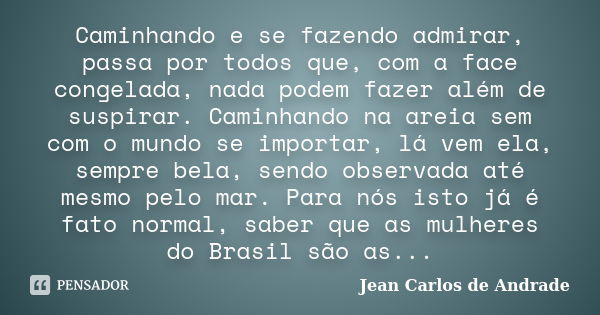 Caminhando e se fazendo admirar, passa por todos que, com a face congelada, nada podem fazer além de suspirar. Caminhando na areia sem com o mundo se importar, lá vem ela, sempre bela, sendo observada até mesmo pelo mar. Para nós isto já é fato normal, saber que as mulheres do Brasil são as...

PENSADOR

Jean Carlos de Andrade